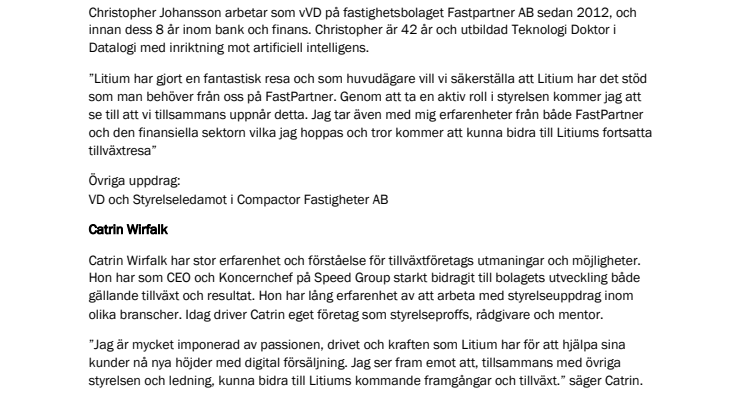 Christopher Johansson arbetar som vVD på fastighetsbolaget Fastpartner AB sedan 2012, och innan dess 8 år inom bank och finans. Christopher är 42 år och utbildad Teknologi Doktor i Datalogi med inriktning mot artificiell intelligens.

”Litium har gjort en fantastisk resa och som huvudägare vill vi säkerställa att Litium har det stöd som man behöver från oss på FastPartner. Genom att ta en aktiv roll i styrelsen kommer jag att se till att vi tillsammans uppnår detta. Jag tar även med mig erfarenheter från både FastPartner och den finansiella sektorn vilka jag hoppas och tror kommer att kunna bidra till Litiums fortsatta tillväxtresa”

Övriga uppdrag:
VD och Styrelseledamot i Compactor Fastigheter AB

Catrin Wirfalk

Catrin Wirfalk har stor erfarenhet och förståelse för tillväxtföretags utmaningar och möjligheter. Hon har som CEO och Koncernchef på Speed Group starkt bidragit till bolagets utveckling både gällande tillväxt och resultat. Hon har lång erfarenhet av att arbeta med styrelseuppdrag inom olika branscher. Idag driver Catrin eget företag som styrelseproffs, rådgivare och mentor.

”Jag är mycket imponerad av passionen, drivet och kraften som Litium har för att hjälpa sina kunder nå nya höjder med digital försäljning. Jag ser fram emot att, tillsammans med övriga styrelsen och ledning, kunna bidra till Litiums kommande framgångar och tillväxt.” säger Catrin.